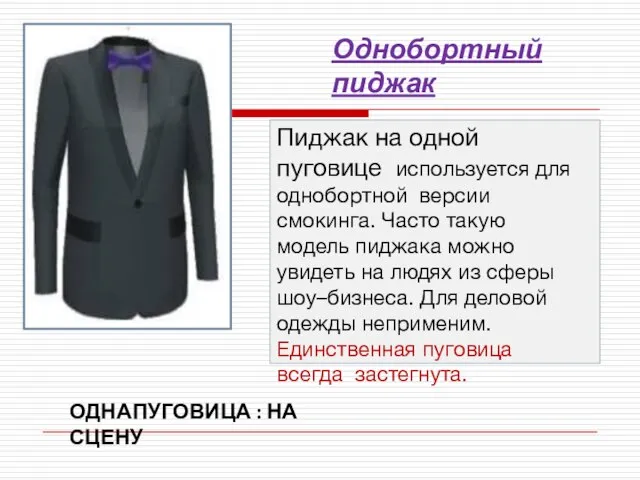 Однобортный пиджак

Пиджак на одной пуговице используется для однобортной версии смокинга. Часто такую модель пиджака можно увидеть на людях из сферы шоу–бизнеса. Для деловой одежды неприменим. Единственная пуговица всегда застегнута.

ОДНАПУГОВИЦА : НА СЦЕНУ